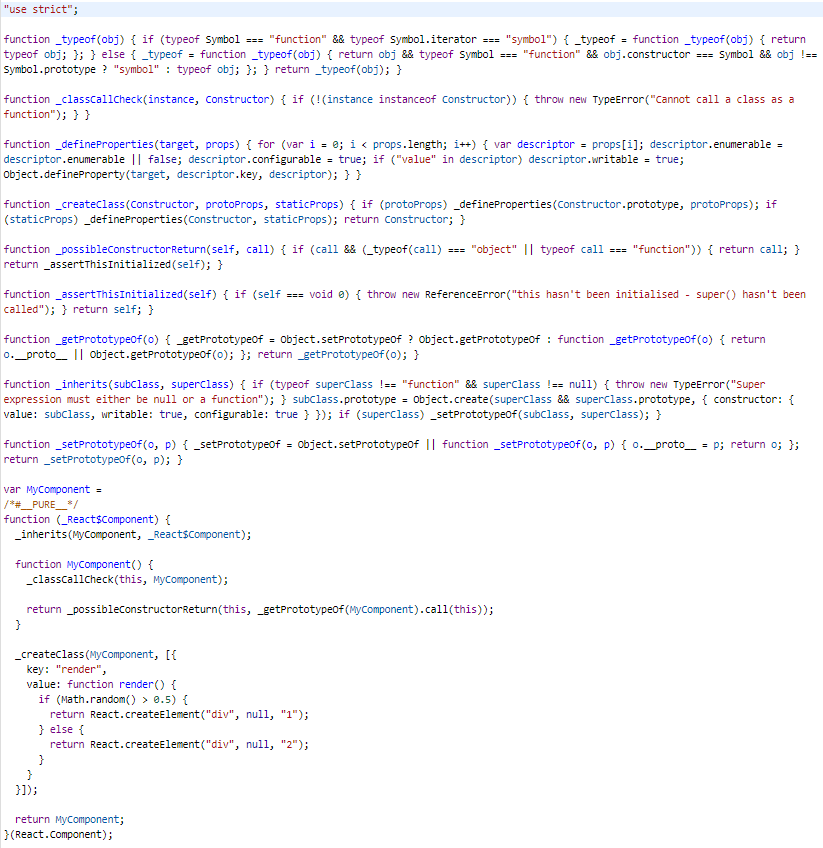 "use strict";

function _typeof(obj) { if (typeof Symbol === "function" && typeof Symbol.iterator === "symbol") { _typeof = function _typeof(obj) { return typeof obj; }; } else { _typeof = function _typeof(obj) { return obj && typeof Symbol === "function" && obj.constructor === Symbol && obj !== Symbol.prototype ? "symbol" : typeof obj; }; } return _typeof(obj); }

function _classCallCheck(instance, Constructor) { if (!(instance instanceof Constructor)) { throw new TypeError("Cannot call a class as a function"); } }

function _defineProperties(target, props) { for (var i = 0; i < props.length; i++) { var descriptor = props[i]; descriptor.enumerable = descriptor.enumerable || false; descriptor.configurable = true; if ("value" in descriptor) descriptor.writable = true; Object.defineProperty(target, descriptor.key, descriptor); } }

function _createClass(Constructor, protoProps, staticProps) { if (protoProps) _defineProperties(Constructor.prototype, protoProps); if (staticProps) _defineProperties(Constructor, staticProps); return Constructor; }

function _possibleConstructorReturn(self, call) { if (call && (_typeof(call) === "object" || typeof call === "function")) { return call; } return _assertThisInitialized(self); }

function _assertThisInitialized(self) { if (self === void 0) { throw new ReferenceError("this hasn't been initialised - super() hasn't been called"); } return self; }

function _getPrototypeOf(o) { _getPrototypeOf = Object.setPrototypeOf ? Object.getPrototypeOf : function _getPrototypeOf(o) { return o.__proto__ || Object.getPrototypeOf(o); }; return _getPrototypeOf(o); }

function _inherits(subClass, superClass) { if (typeof superClass !== "function" && superClass !== null) { throw new TypeError("Super expression must either be null or a function"); } subClass.prototype = Object.create(superClass && superClass.prototype, { constructor: { value: subClass, writable: true, configurable: true } }); if (superClass) _setPrototypeOf(subClass, superClass); }

function _setPrototypeOf(o, p) { _setPrototypeOf = Object.setPrototypeOf || function _setPrototypeOf(o, p) { o.__proto__ = p; return o; }; return _setPrototypeOf(o, p); }

var MyComponent =
/*#__PURE__*/
function (_React$Component) {
  _inherits(MyComponent, _React$Component);

  function MyComponent() {
    _classCallCheck(this, MyComponent);

    return _possibleConstructorReturn(this, _getPrototypeOf(MyComponent).call(this));
  }

  _createClass(MyComponent, [{
    key: "render",
    value: function render() {
      if (Math.random() > 0.5) {
        return React.createElement("div", null, "1");
      } else {
        return React.createElement("div", null, "2");
      }
    }
  }]);

  return MyComponent;
}(React.Component);